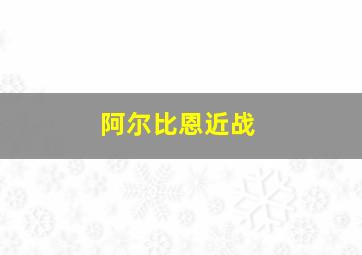 阿尔比恩近战